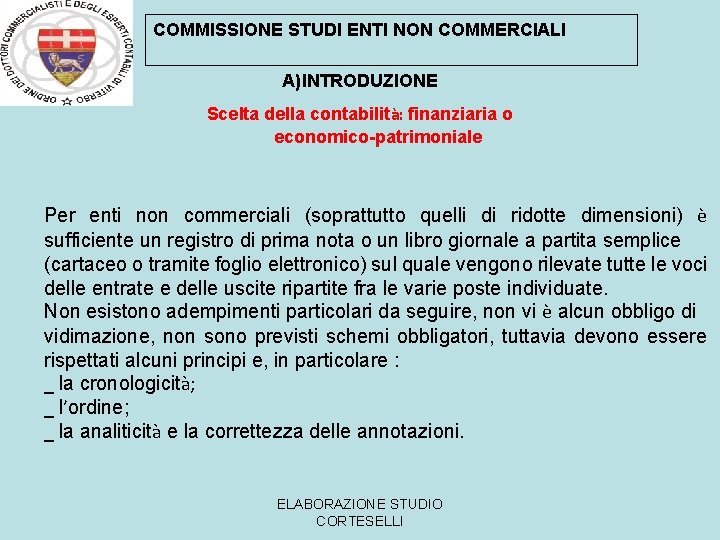 ORDINE DEI DOTTORI COMMERCIALISTI E DEGLI ESPERTI CONTABILI DI VITERBO

COMMISSIONE STUDI ENTI NON COMMERCIALI

A)INTRODUZIONE

Scelta della contabilità: finanziaria o economico-patrimoniale

Per enti non commerciali (soprattutto quelli di ridotte dimensioni) è sufficiente un registro di prima nota o un libro giornale a partita semplice (cartaceo o tramite foglio elettronico) sul quale vengono rilevate tutte le voci delle entrate e delle uscite ripartite fra le varie poste individuate.
Non esistono adempimenti particolari da seguire, non vi è alcun obbligo di vidimazione, non sono previsti schemi obbligatori, tuttavia devono essere rispettati alcuni principi e, in particolare :
_ la cronologicità;
_ l'ordine;
_ la analiticità e la correttezza delle annotazioni.

ELABORAZIONE STUDIO CORTESELLI